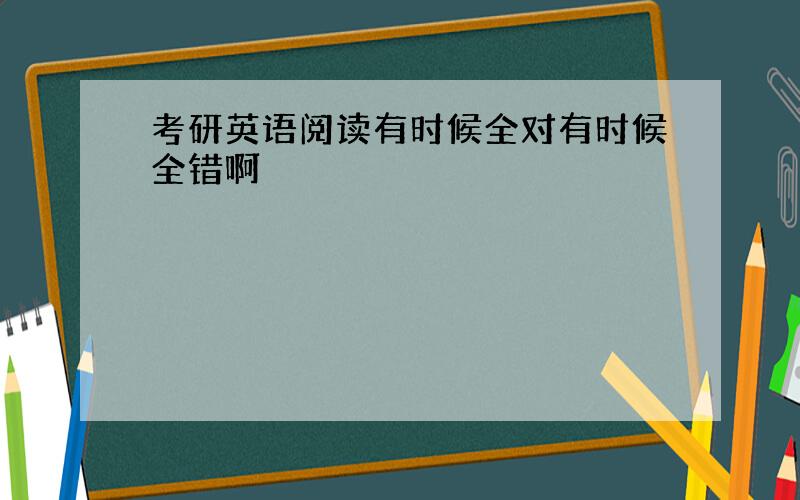 考研英语阅读有时候全对有时候全错啊